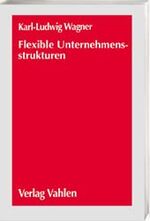 Karl-Ludwig Wagner

Flexible Unternehmensstrukturen

Verlag Vahlen